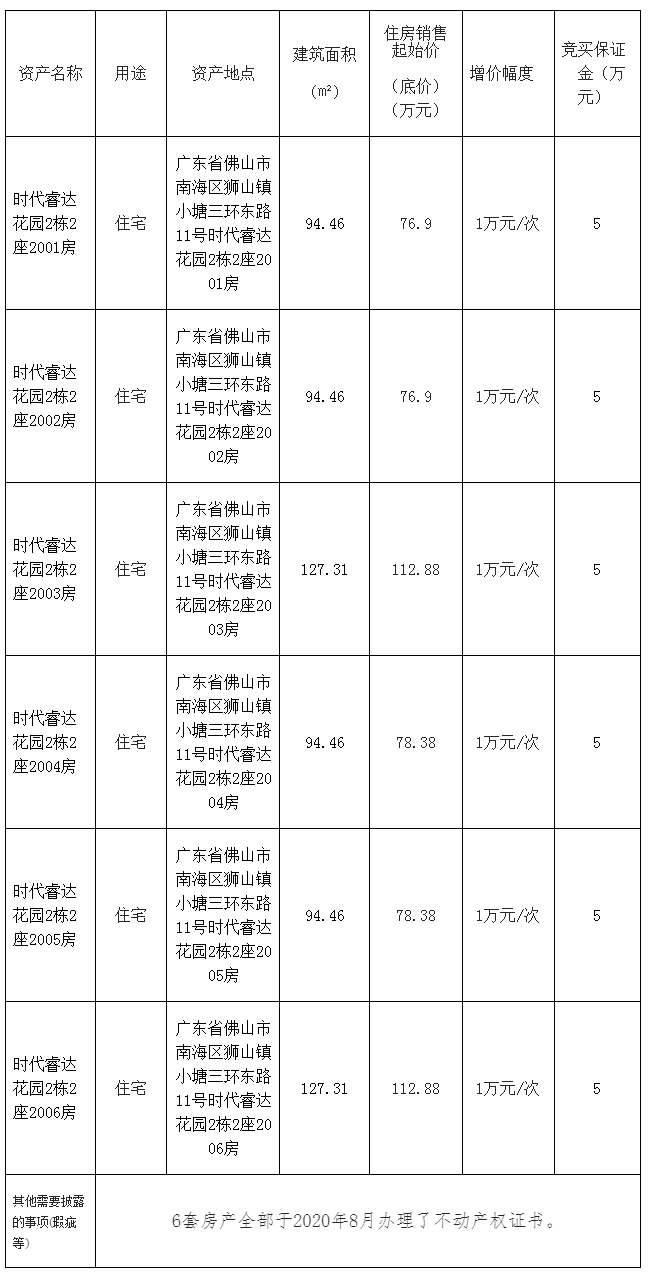 | 资产名称 | 用途 | 资产地点 | 建筑面积（m²） | 住房销售起始价（底价）（万元） | 增价幅度 | 竞买保证金（万元） |
|---|---|---|---|---|---|---|
| 时代睿达花园2栋2座2001房 | 住宅 | 广东省佛山市南海区狮山镇小塘三环东路11号时代睿达花园2栋2座2001房 | 94.46 | 76.9 | 1万元/次 | 5 |
| 时代睿达花园2栋2座2002房 | 住宅 | 广东省佛山市南海区狮山镇小塘三环东路11号时代睿达花园2栋2座2002房 | 94.46 | 76.9 | 1万元/次 | 5 |
| 时代睿达花园2栋2座2003房 | 住宅 | 广东省佛山市南海区狮山镇小塘三环东路11号时代睿达花园2栋2座2003房 | 127.31 | 112.88 | 1万元/次 | 5 |
| 时代睿达花园2栋2座2004房 | 住宅 | 广东省佛山市南海区狮山镇小塘三环东路11号时代睿达花园2栋2座2004房 | 94.46 | 78.38 | 1万元/次 | 5 |
| 时代睿达花园2栋2座2005房 | 住宅 | 广东省佛山市南海区狮山镇小塘三环东路11号时代睿达花园2栋2座2005房 | 94.46 | 78.38 | 1万元/次 | 5 |
| 时代睿达花园2栋2座2006房 | 住宅 | 广东省佛山市南海区狮山镇小塘三环东路11号时代睿达花园2栋2座2006房 | 127.31 | 112.88 | 1万元/次 | 5 |
| 其他需要披露的事项(瑕疵等) | 6套房产全部于2020年8月办理了不动产权证书。 | | | | | |